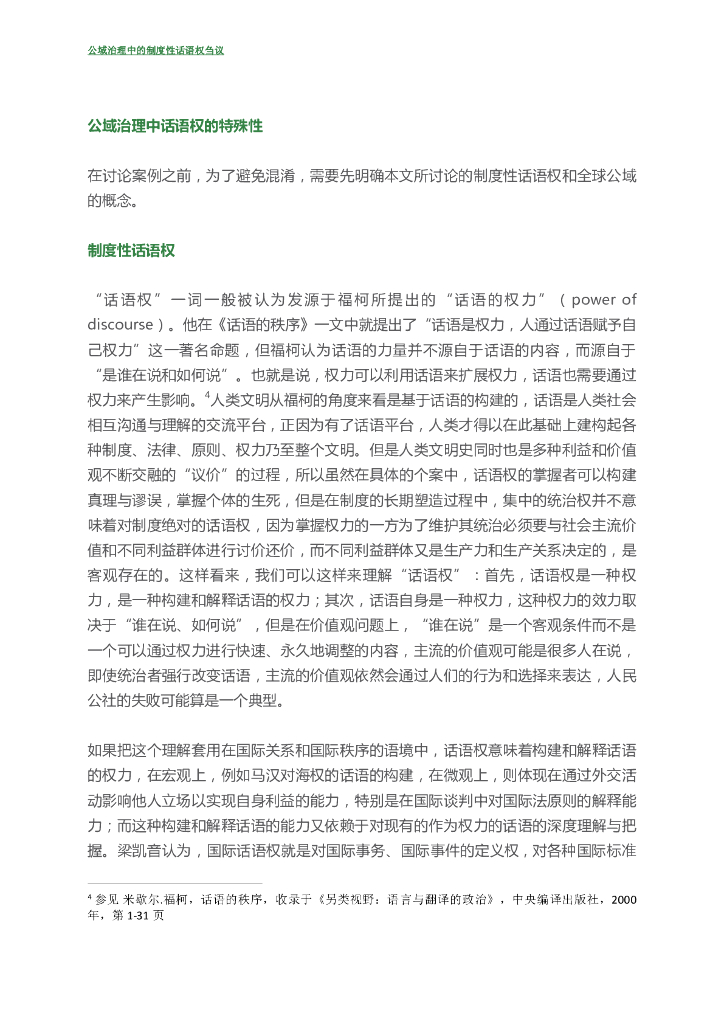 公域治理中的制度性话语权刍议

公域治理中话语权的特殊性

在讨论案例之前，为了避免混淆，需要先明确本文所讨论的制度性话语权和全球公域的概念。

制度性话语权

“话语权”一词一般被认为发源于福柯所提出的“话语的权力”（power of discourse）。他在《话语的秩序》一文中就提出了“话语是权力，人通过话语赋予自己权力”这一著名命题，但福柯认为话语的力量并不源自于话语的内容，而源自于“是谁在说和如何说”。也就是说，权力可以利用话语来扩展权力，话语也需要通过权力来产生影响。$^4$人类文明从福柯的角度来看是基于话语的构建的，话语是人类社会相互沟通与理解的交流平台，正因为有了话语平台，人类才得以在此基础上建构起各种制度、法律、原则、权力乃至整个文明。但是人类文明史同时也是多种利益和价值观不断交融的“议价”的过程，所以虽然在具体的个案中，话语权的掌握者可以构建真理与谬误，掌握个体的生死，但是在制度的长期塑造过程中，集中的统治权并不意味着对制度绝对的话语权，因为掌握权力的一方为了维护其统治必须要与社会主流价值和不同利益群体进行讨价还价，而不同利益群体又是生产力和生产关系决定的，是客观存在的。这样看来，我们可以这样来理解“话语权”：首先，话语权是一种权力，是一种构建和解释话语的权力；其次，话语自身是一种权力，这种权力的效力取决于“谁在说、如何说”，但是在价值观问题上，“谁在说”是一个客观条件而不是一个可以通过权力进行快速、永久地调整的内容，主流的价值观可能是很多人在说，即使统治者强行改变话语，主流的价值观依然会通过人们的行为和选择来表达，人民公社的失败可能算是一个典型。

如果把这个理解套用在国际关系和国际秩序的语境中，话语权意味着构建和解释话语的权力，在宏观上，例如马汉对海权的话语的构建，在微观上，则体现在通过外交活动影响他人立场以实现自身利益的能力，特别是在国际谈判中对国际法原则的解释能力；而这种构建和解释话语的能力又依赖于对现有的作为权力的话语的深度理解与把握。梁凯音认为，国际话语权就是对国际事务、国际事件的定义权，对各种国际标准

$^4$ 参见 米歇尔.福柯，话语的秩序，收录于《另类视野：语言与翻译的政治》，中央编译出版社，2000年，第 1-31 页